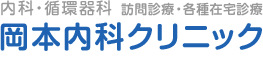 内科・循環器科　訪問診療・各種在宅診療
岡本内科クリニック